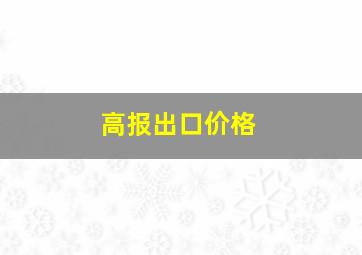 高报出口价格